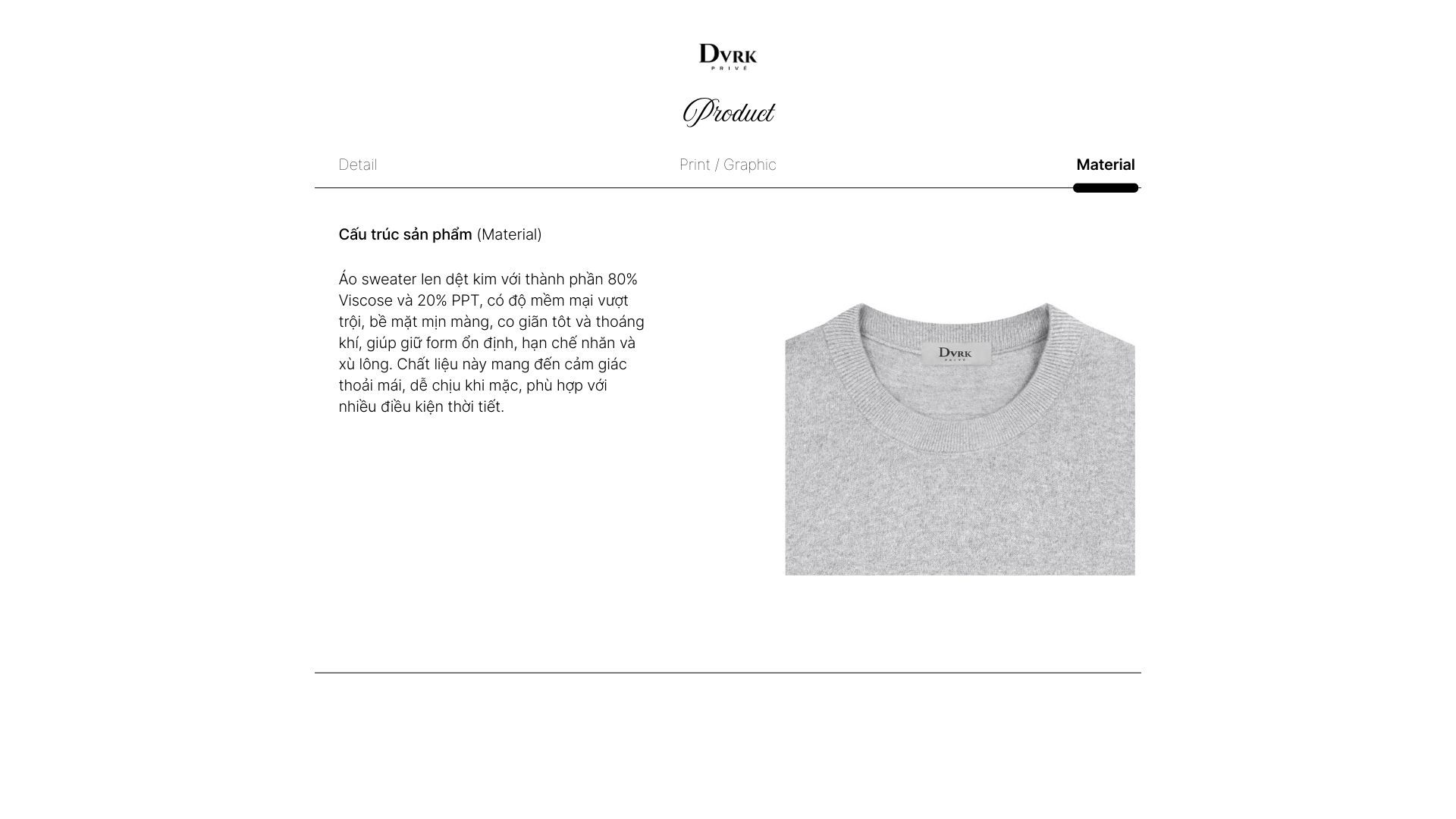 DVRK
PRIVÉ

Product

Detail

Print / Graphic

Material

Cấu trúc sản phẩm (Material)

Áo sweater len dệt kim với thành phần 80% Viscose và 20% PPT, có độ mềm mại vượt trội, bề mặt mịn màng, co giãn tôt và thoáng khí, giúp giữ form ổn định, hạn chế nhăn và xù lông. Chất liệu này mang đến cảm giác thoải mái, dễ chịu khi mặc, phù hợp với nhiều điều kiện thời tiết.

DVRK
PRIVÉ